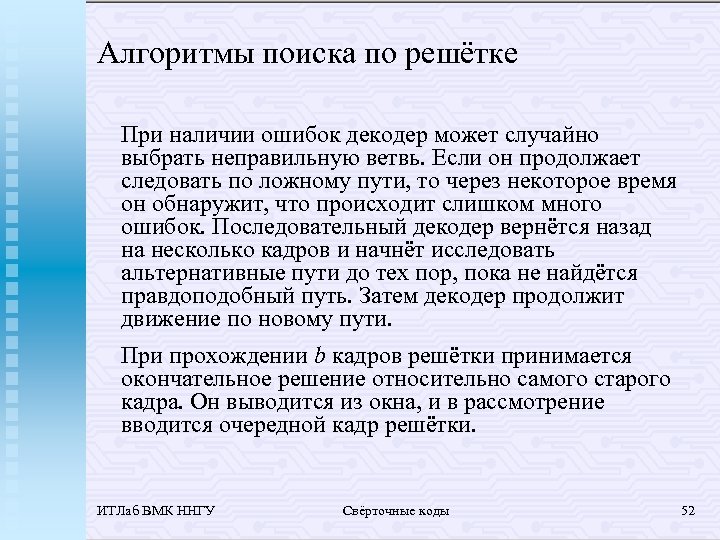 Алгоритмы поиска по решётке

При наличии ошибок декодер может случайно выбрать неправильную ветвь. Если он продолжает следовать по ложному пути, то через некоторое время он обнаружит, что происходит слишком много ошибок. Последовательный декодер вернётся назад на несколько кадров и начнёт исследовать альтернативные пути до тех пор, пока не найдётся правдоподобный путь. Затем декодер продолжит движение по новому пути.

При прохождении $b$ кадров решётки принимается окончательное решение относительно самого старого кадра. Он выводится из окна, и в рассмотрение вводится очередной кадр решётки.

ИТЛаб ВМК ННГУ

Свёрточные коды

52